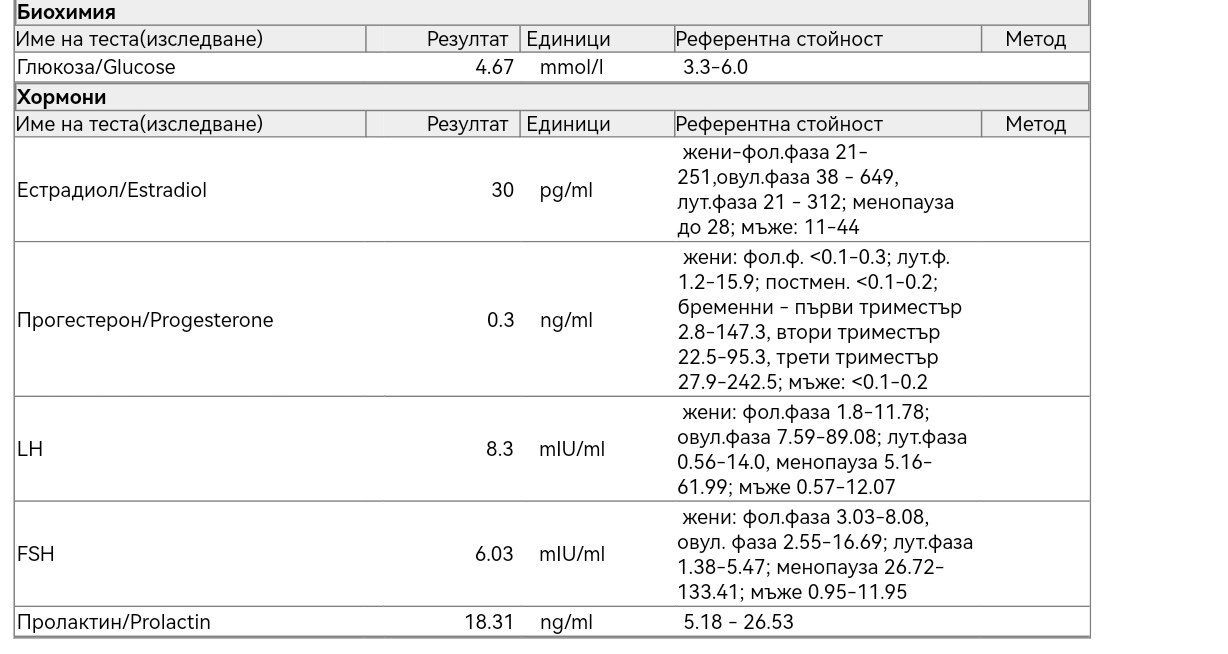 **Биохимия**

| Име на теста(изследване) | Резултат | Единици | Референтна стойност | Метод |
|---|---|---|---|---|
| Глюкоза/Glucose | 4.67 | mmol/l | 3.3-6.0 | |

**Хормони**

| Име на теста(изследване) | Резултат | Единици | Референтна стойност | Метод |
|---|---|---|---|---|
| Естрадиол/Estradiol | 30 | pg/ml | жени-фол.фаза 21-251,овул.фаза 38 - 649, лут.фаза 21 - 312; менопауза до 28; мъже: 11-44 | |
| Прогестерон/Progesterone | 0.3 | ng/ml | жени: фол.ф. <0.1-0.3; лут.ф. 1.2-15.9; постмен. <0.1-0.2; бременни - първи триместър 2.8-147.3, втори триместър 22.5-95.3, трети триместър 27.9-242.5; мъже: <0.1-0.2 | |
| LH | 8.3 | mIU/ml | жени: фол.фаза 1.8-11.78; овул.фаза 7.59-89.08; лут.фаза 0.56-14.0, менопауза 5.16-61.99; мъже 0.57-12.07 | |
| FSH | 6.03 | mIU/ml | жени: фол.фаза 3.03-8.08, овул. фаза 2.55-16.69; лут.фаза 1.38-5.47; менопауза 26.72-133.41; мъже 0.95-11.95 | |
| Пролактин/Prolactin | 18.31 | ng/ml | 5.18 - 26.53 | |